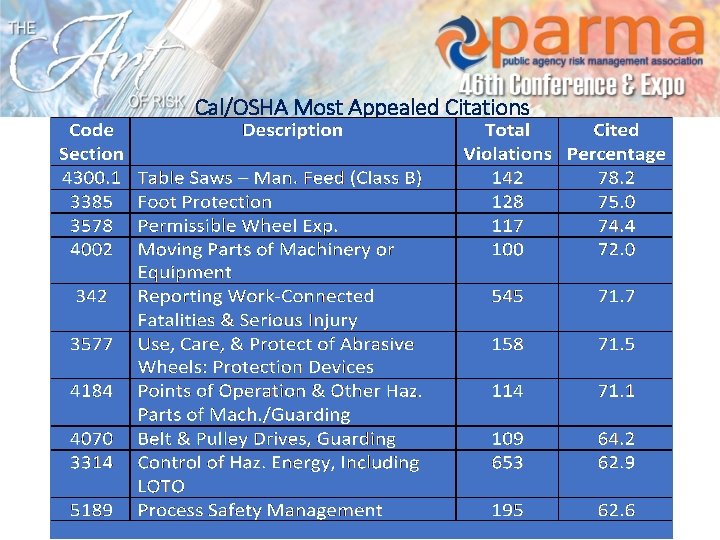 THE Art OF RISK

parma
public agency risk management association
46th Conference & Expo

Cal/OSHA Most Appealed Citations

| Code Section | Description | Total Violations | Cited Percentage |
|---|---|---|---|
| 4300.1 | Table Saws – Man. Feed (Class B) | 142 | 78.2 |
| 3385 | Foot Protection | 128 | 75.0 |
| 3578 | Permissible Wheel Exp. | 117 | 74.4 |
| 4002 | Moving Parts of Machinery or Equipment | 100 | 72.0 |
| 342 | Reporting Work-Connected Fatalities & Serious Injury | 545 | 71.7 |
| 3577 | Use, Care, & Protect of Abrasive Wheels: Protection Devices | 158 | 71.5 |
| 4184 | Points of Operation & Other Haz. Parts of Mach./Guarding | 114 | 71.1 |
| 4070 | Belt & Pulley Drives, Guarding | 109 | 64.2 |
| 3314 | Control of Haz. Energy, Including LOTO | 653 | 62.9 |
| 5189 | Process Safety Management | 195 | 62.6 |